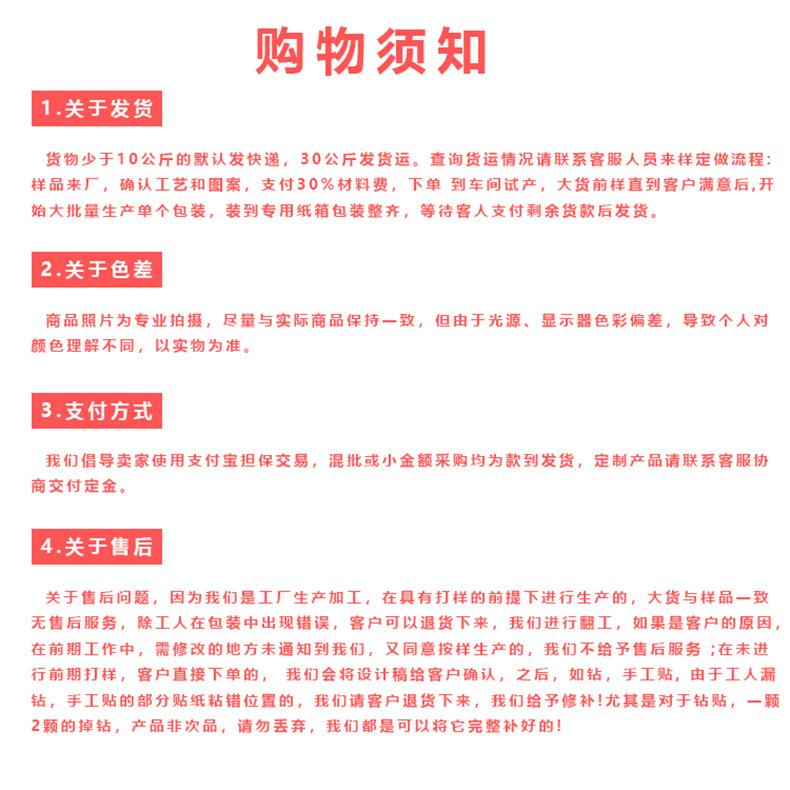 购物须知

1.关于发货

货物少于10公斤的默认发快递，30公斤发货运。查询货运情况请联系客服人员来样定做流程：样品来厂，确认工艺和图案，支付30%材料费，下单 到车间试产，大货前样直到客户满意后,开始大批量生产单个包装，装到专用纸箱包装整齐，等待客人支付剩余货款后发货。

2.关于色差

商品照片为专业拍摄，尽量与实际商品保持一致，但由于光源、显示器色彩偏差，导致个人对颜色理解不同，以实物为准。

3.支付方式

我们倡导卖家使用支付宝担保交易，混批或小金额采购均为款到发货，定制产品请联系客服协商交付定金。

4.关于售后

关于售后问题，因为我们是工厂生产加工，在具有打样的前提下进行生产的，大货与样品一致无售后服务，除工人在包装中出现错误，客户可以退货下来，我们进行翻工，如果是客户的原因，在前期工作中，需修改的地方未通知到我们，又同意按样生产的，我们不给予售后服务；在未进行前期打样，客户直接下单的， 我们会将设计稿给客户确认，之后，如钻，手工贴，由于工人漏钻，手工贴的部分贴纸粘错位置的，我们请客户退货下来，我们给予修补!尤其是对于钻贴，一颗2颗的掉钻，产品非次品，请勿丢弃，我们都是可以将它完整补好的!